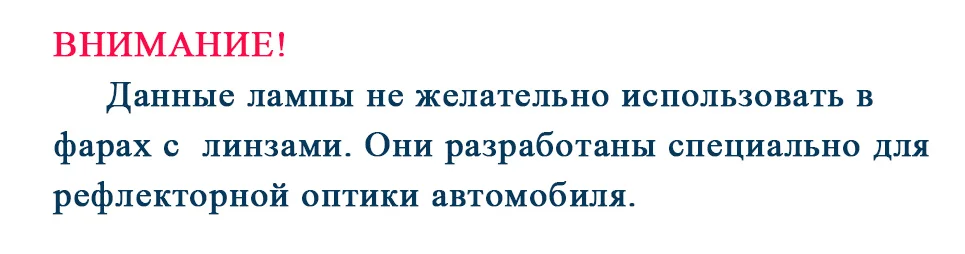 ВНИМАНИЕ!

Данные лампы не желательно использовать в фарах с  линзами. Они разработаны специально для рефлекторной оптики автомобиля.